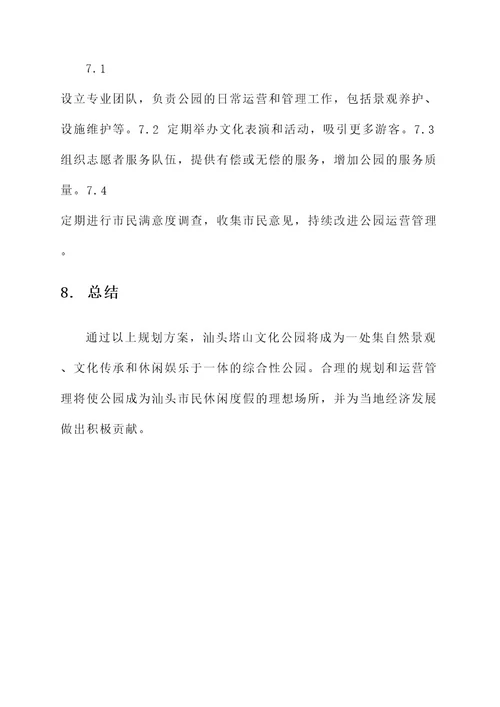 7.1

设立专业团队，负责公园的日常运营和管理工作，包括景观养护、设施维护等。7.2 定期举办文化表演和活动，吸引更多游客。7.3 组织志愿者服务队伍，提供有偿或无偿的服务，增加公园的服务质量。7.4

定期进行市民满意度调查，收集市民意见，持续改进公园运营管理。

8. 总结

通过以上规划方案，汕头塔山文化公园将成为一处集自然景观、文化传承和休闲娱乐于一体的综合性公园。合理的规划和运营管理将使公园成为汕头市民休闲度假的理想场所，并为当地经济发展做出积极贡献。